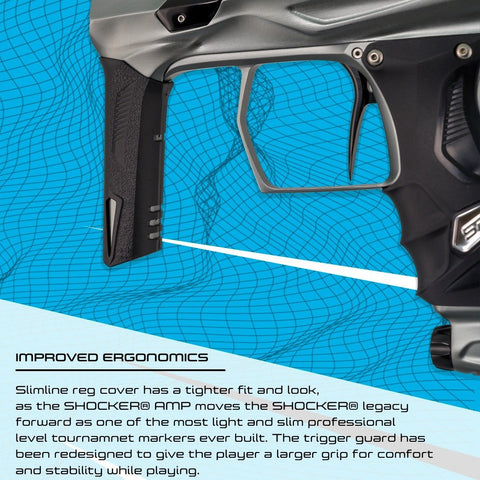 IMPROVED ERGONOMICS

Slimline reg cover has a tighter fit and look, as the SHOCKER® AMP moves the SHOCKER® legacy forward as one of the most light and slim professional level tournamnet markers ever built. The trigger guard has been redesigned to give the player a larger grip for comfort and stability while playing.